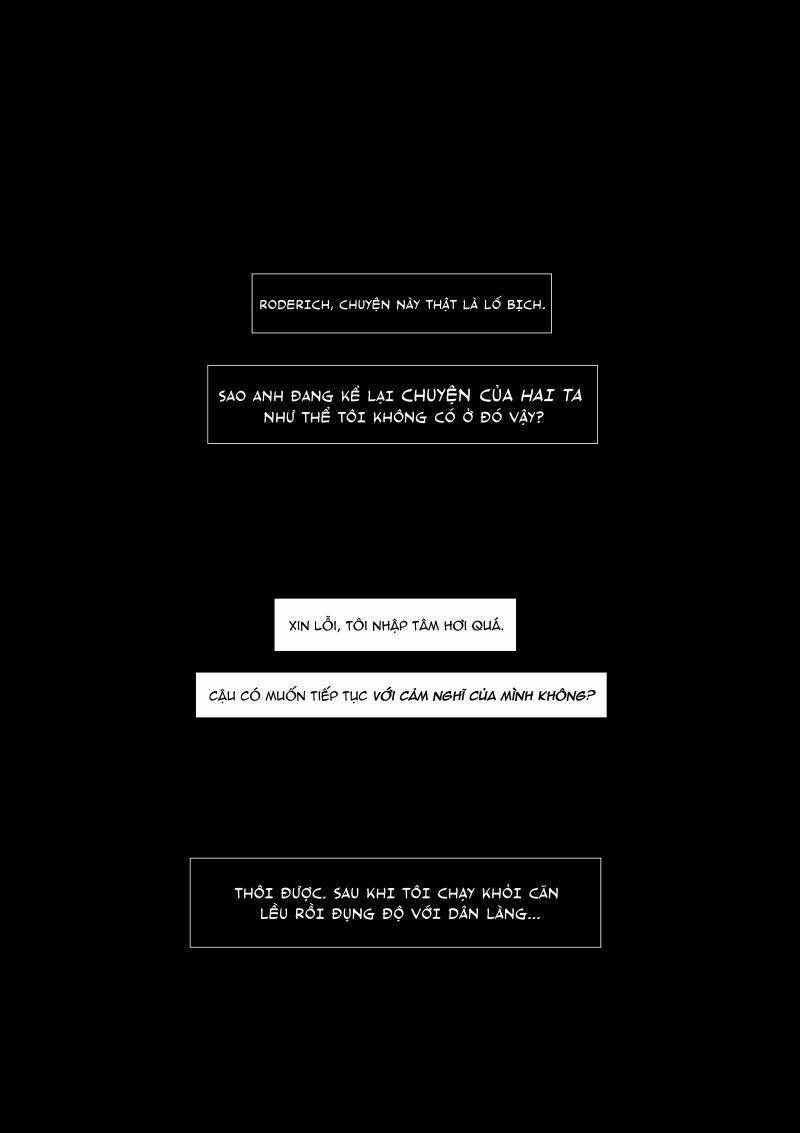 RODERICH, CHUYỆN NÀY THẬT LÀ LỐ BỊCH.

SAO ANH ĐANG KỂ LẠI CHUYỆN CỦA HAI TA NHƯ THỂ TÔI KHÔNG CÓ Ở ĐÓ VẬY?

XIN LỖI, TÔI NHẬP TÂM HƠI QUÁ.

CẬU CÓ MUỐN TIẾP TỤC VỚI CẢM NGHĨ CỦA MÌNH KHÔNG?

THÔI ĐƯỢC. SAU KHI TÔI CHẠY KHỎI CĂN LỀU RỒI ĐỤNG ĐỘ VỚI DÂN LÀNG...